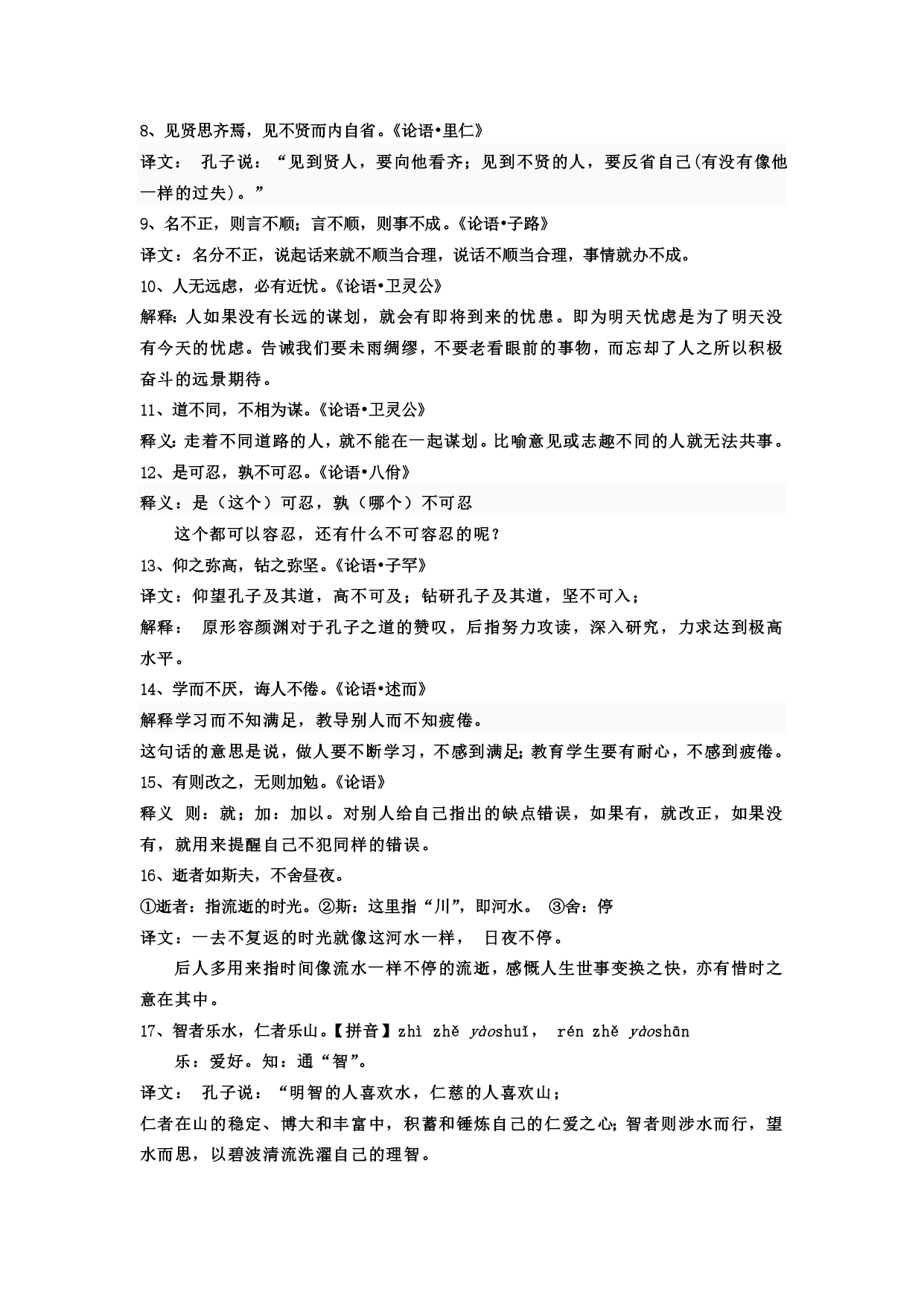 8、见贤思齐焉，见不贤而内自省。《论语•里仁》

译文： 孔子说：“见到贤人，要向他看齐；见到不贤的人，要反省自己(有没有像他一样的过失)。”

9、名不正，则言不顺；言不顺，则事不成。《论语•子路》

译文：名分不正，说起话来就不顺当合理，说话不顺当合理，事情就办不成。

10、人无远虑，必有近忧。《论语•卫灵公》

解释:人如果没有长远的谋划，就会有即将到来的忧患。即为明天忧虑是为了明天没有今天的忧虑。告诫我们要未雨绸缪，不要老看眼前的事物，而忘却了人之所以积极奋斗的远景期待。

11、道不同，不相为谋。《论语•卫灵公》

释义:走着不同道路的人，就不能在一起谋划。比喻意见或志趣不同的人就无法共事。

12、是可忍，孰不可忍。《论语•八佾》

释义：是（这个）可忍，孰（哪个）不可忍

这个都可以容忍，还有什么不可容忍的呢？

13、仰之弥高，钻之弥坚。《论语•子罕》

译文：仰望孔子及其道，高不可及；钻研孔子及其道，坚不可入；

解释： 原形容颜渊对于孔子之道的赞叹，后指努力攻读，深入研究，力求达到极高水平。

14、学而不厌，诲人不倦。《论语•述而》

解释学习而不知满足，教导别人而不知疲倦。

这句话的意思是说，做人要不断学习，不感到满足;教育学生要有耐心，不感到疲倦。

15、有则改之，无则加勉。《论语》

释义 则：就；加：加以。对别人给自己指出的缺点错误，如果有，就改正，如果没有，就用来提醒自己不犯同样的错误。

16、逝者如斯夫，不舍昼夜。

①逝者：指流逝的时光。②斯：这里指“川”，即河水。 ③舍：停

译文：一去不复返的时光就像这河水一样， 日夜不停。

后人多用来指时间像流水一样不停的流逝，感慨人生世事变换之快，亦有惜时之意在其中。

17、智者乐水，仁者乐山。【拼音】zhì zhě yàoshuǐ， rén zhě yàoshān

乐：爱好。知：通“智”。

译文： 孔子说：“明智的人喜欢水，仁慈的人喜欢山；

仁者在山的稳定、博大和丰富中，积蓄和锤炼自己的仁爱之心;智者则涉水而行，望水而思，以碧波清流洗濯自己的理智。